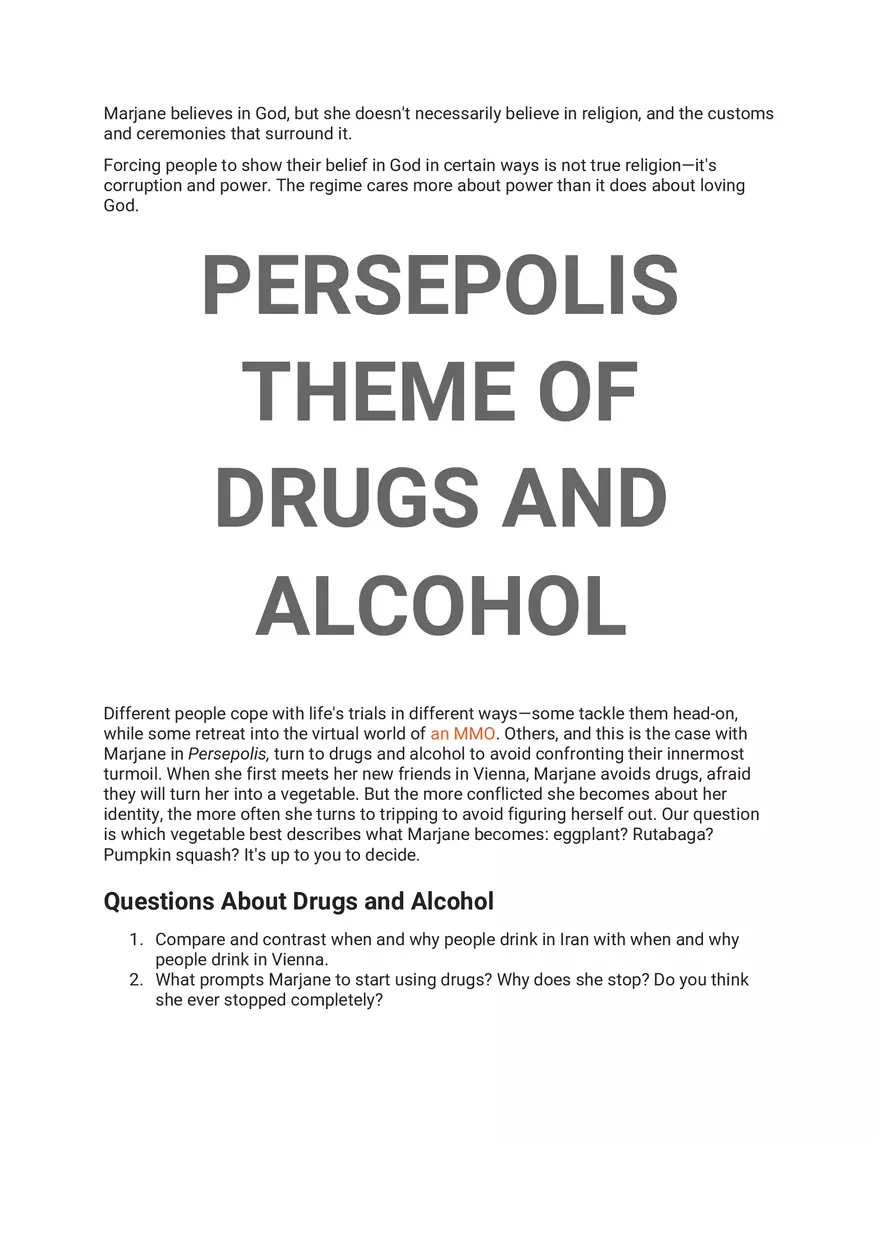 Marjane believes in God, but she doesn't necessarily believe in religion, and the customs and ceremonies that surround it.

Forcing people to show their belief in God in certain ways is not true religion—it's corruption and power. The regime cares more about power than it does about loving God.

PERSEPOLIS THEME OF DRUGS AND ALCOHOL

Different people cope with life's trials in different ways—some tackle them head-on, while some retreat into the virtual world of an MMO. Others, and this is the case with Marjane in Persepolis, turn to drugs and alcohol to avoid confronting their innermost turmoil. When she first meets her new friends in Vienna, Marjane avoids drugs, afraid they will turn her into a vegetable. But the more conflicted she becomes about her identity, the more often she turns to tripping to avoid figuring herself out. Our question is which vegetable best describes what Marjane becomes: eggplant? Rutabaga? Pumpkin squash? It's up to you to decide.

Questions About Drugs and Alcohol

1. Compare and contrast when and why people drink in Iran with when and why people drink in Vienna.
2. What prompts Marjane to start using drugs? Why does she stop? Do you think she ever stopped completely?